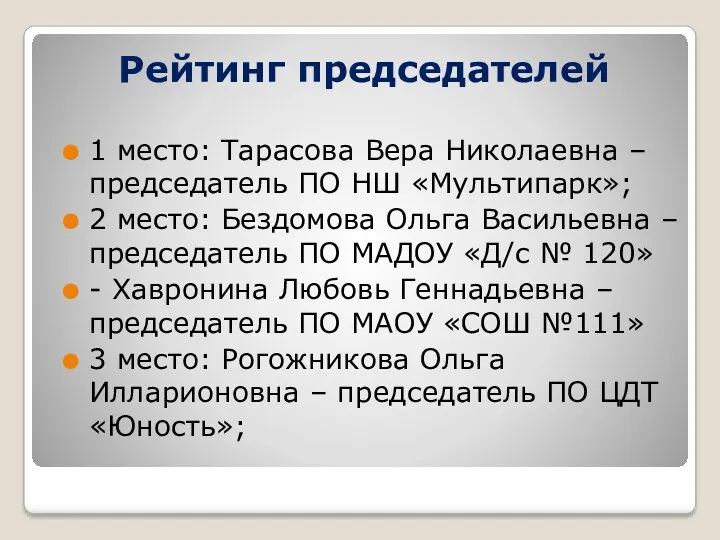 Рейтинг председателей

1 место: Тарасова Вера Николаевна – председатель ПО НШ «Мультипарк»;

2 место: Бездомова Ольга Васильевна – председатель ПО МАДОУ «Д/с № 120»

- Хавронина Любовь Геннадьевна – председатель ПО МАОУ «СОШ №111»

3 место: Рогожникова Ольга Илларионовна – председатель ПО ЦДТ «Юность»;